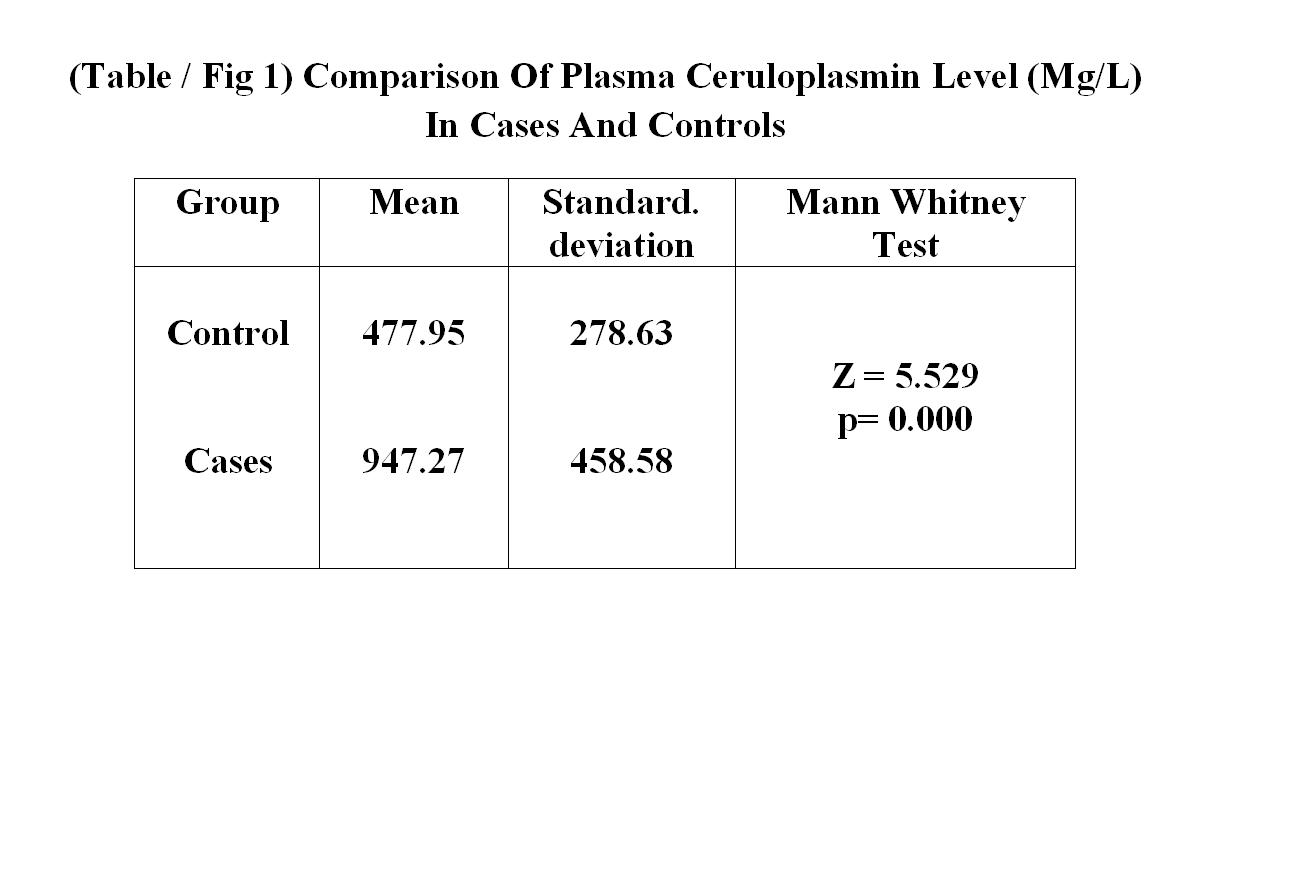 (Table / Fig 1) Comparison Of Plasma Ceruloplasmin Level (Mg/L) In Cases And Controls

| Group | Mean | Standard. deviation | Mann Whitney Test |
|---|---|---|---|
| Control | 477.95 | 278.63 | Z = 5.529 p= 0.000 |
| Cases | 947.27 | 458.58 | |